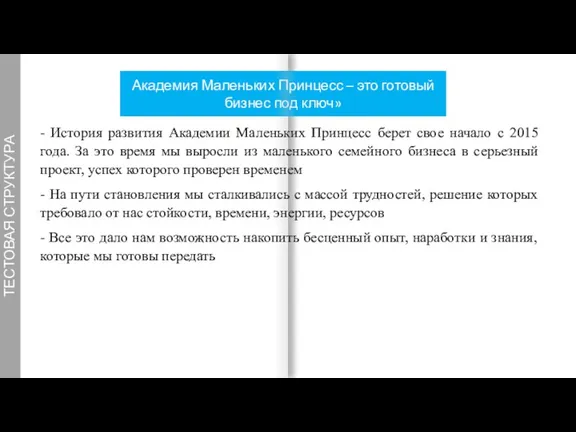 ТЕСТОВАЯ СТРУКТУРА

Академия Маленьких Принцесс – это готовый бизнес под ключ»

- История развития Академии Маленьких Принцесс берет свое начало с 2015 года. За это время мы выросли из маленького семейного бизнеса в серьезный проект, успех которого проверен временем

- На пути становления мы сталкивались с массой трудностей, решение которых требовало от нас стойкости, времени, энергии, ресурсов

- Все это дало нам возможность накопить бесценный опыт, наработки и знания, которые мы готовы передать